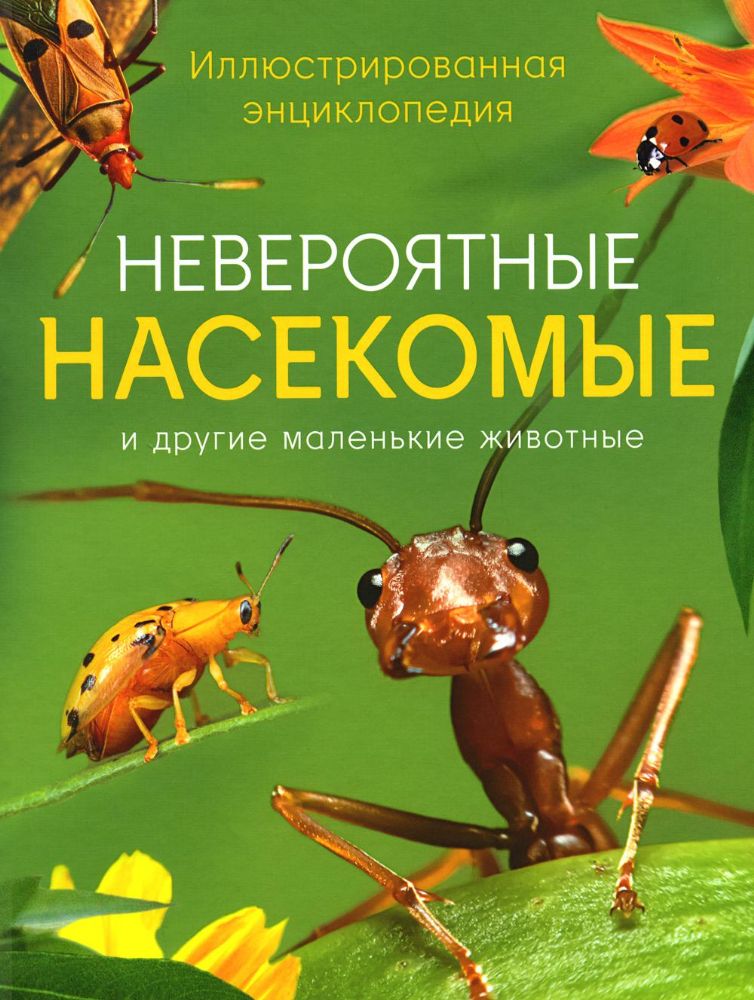 Иллюстрированная энциклопедия

НЕВЕРОЯТНЫЕ
НАСЕКОМЫЕ

и другие маленькие животные